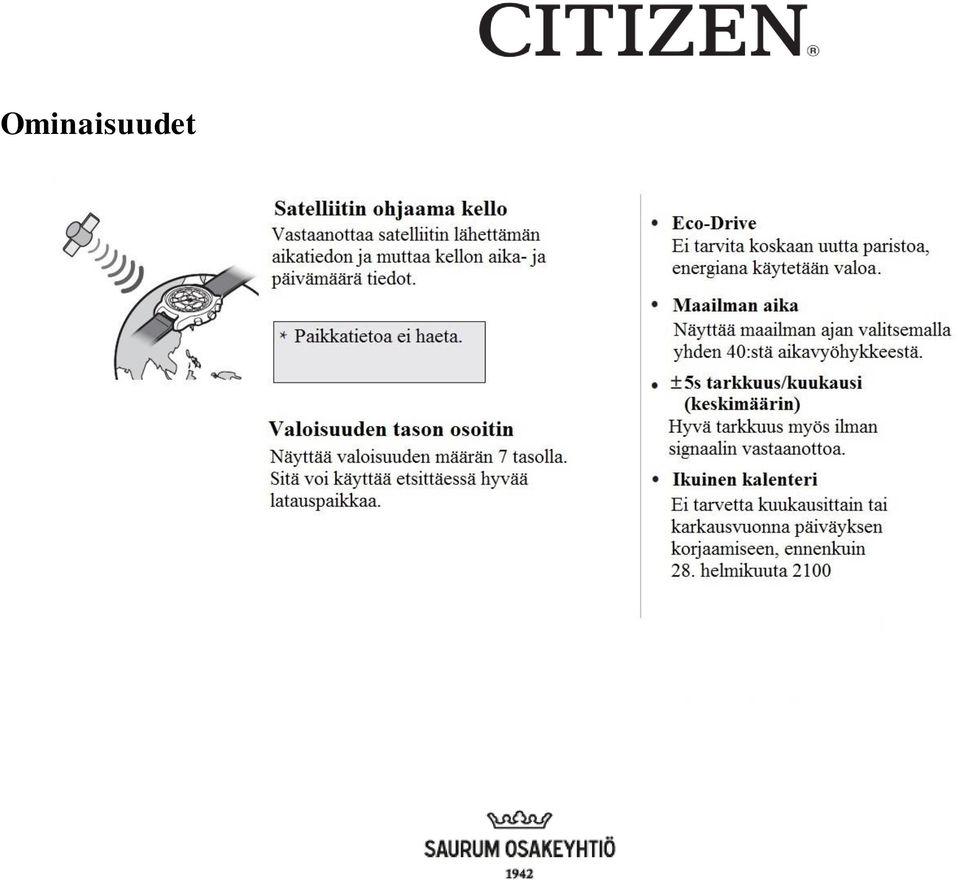 CITIZEN®

Ominaisuudet

Satelliitin ohjaama kello
Vastaanottaa satelliitin lähettämän aikatiedon ja muttaa kellon aika- ja päivämäärä tiedot.

* Paikkatietoa ei haeta.

Valoisuuden tason osoitin
Näyttää valoisuuden määrän 7 tasolla. Sitä voi käyttää etsittäessä hyvää latauspaikkaa.

• Eco-Drive
Ei tarvita koskaan uutta paristoa, energiana käytetään valoa.

• Maailman aika
Näyttää maailman ajan valitsemalla yhden 40:stä aikavyöhykkeestä.

• ±5s tarkkuus/kuukausi (keskimäärin)
Hyvä tarkkuus myös ilman signaalin vastaanottoa.

• Ikuinen kalenteri
Ei tarvetta kuukausittain tai karkausvuonna päiväyksen korjaamiseen, ennenkuin 28. helmikuuta 2100

SAURUM OSAKEYHTIÖ
1942